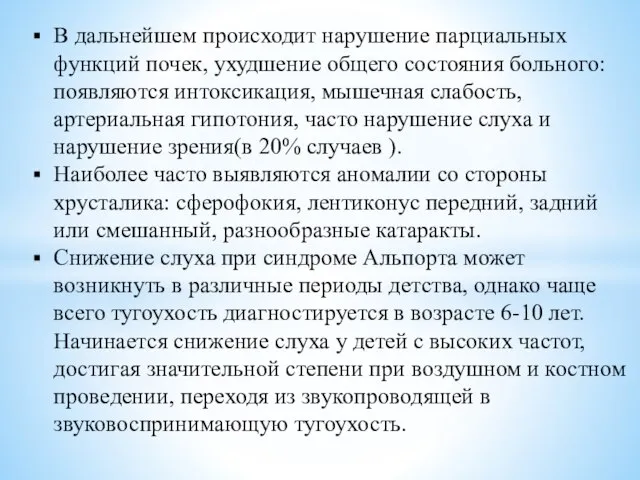 ▪ В дальнейшем происходит нарушение парциальных функций почек, ухудшение общего состояния больного: появляются интоксикация, мышечная слабость, артериальная гипотония, часто нарушение слуха и нарушение зрения(в 20% случаев ).
▪ Наиболее часто выявляются аномалии со стороны хрусталика: сферофокия, лентиконус передний, задний или смешанный, разнообразные катаракты.
▪ Снижение слуха при синдроме Альпорта может возникнуть в различные периоды детства, однако чаще всего тугоухость диагностируется в возрасте 6-10 лет. Начинается снижение слуха у детей с высоких частот, достигая значительной степени при воздушном и костном проведении, переходя из звукопроводящей в звуковоспринимающую тугоухость.